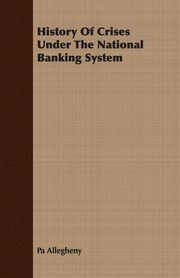 History Of Crises Under The National Banking System

Pa Allegheny